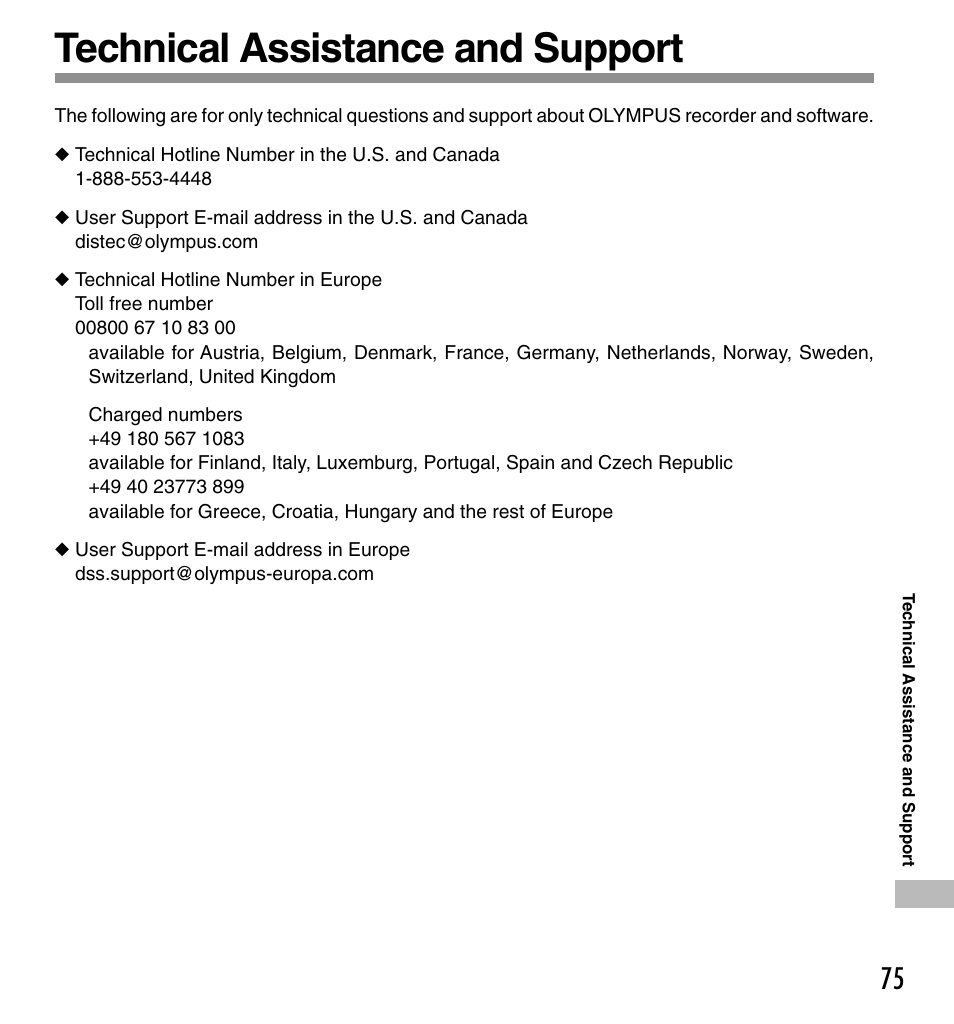 Technical Assistance and Support

The following are for only technical questions and support about OLYMPUS recorder and software.

◆ Technical Hotline Number in the U.S. and Canada
1-888-553-4448

◆ User Support E-mail address in the U.S. and Canada
distec@olympus.com

◆ Technical Hotline Number in Europe
Toll free number
00800 67 10 83 00
available for Austria, Belgium, Denmark, France, Germany, Netherlands, Norway, Sweden, Switzerland, United Kingdom

Charged numbers
+49 180 567 1083
available for Finland, Italy, Luxemburg, Portugal, Spain and Czech Republic
+49 40 23773 899
available for Greece, Croatia, Hungary and the rest of Europe

◆ User Support E-mail address in Europe
dss.support@olympus-europa.com

Technical Assistance and Support

75